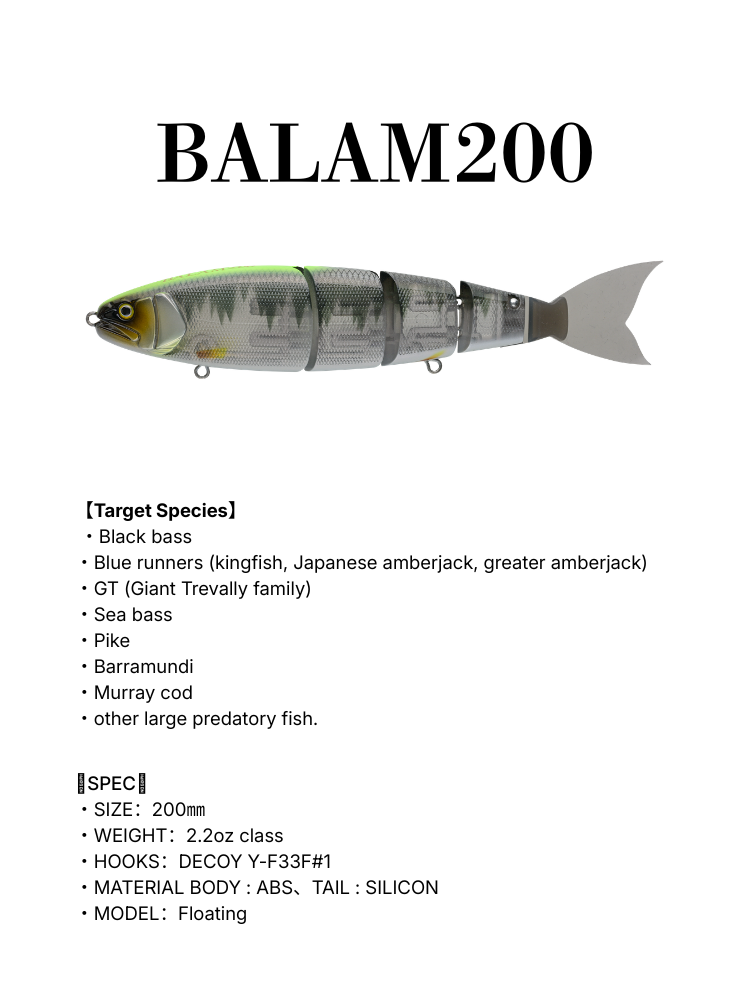 BALAM200

【Target Species】
・Black bass
・Blue runners (kingfish, Japanese amberjack, greater amberjack)
・GT (Giant Trevally family)
・Sea bass
・Pike
・Barramundi
・Murray cod
・other large predatory fish.

SPEC
・SIZE：200㎜
・WEIGHT：2.2oz class
・HOOKS：DECOY Y-F33F#1
・MATERIAL BODY : ABS、TAIL : SILICON
・MODEL：Floating